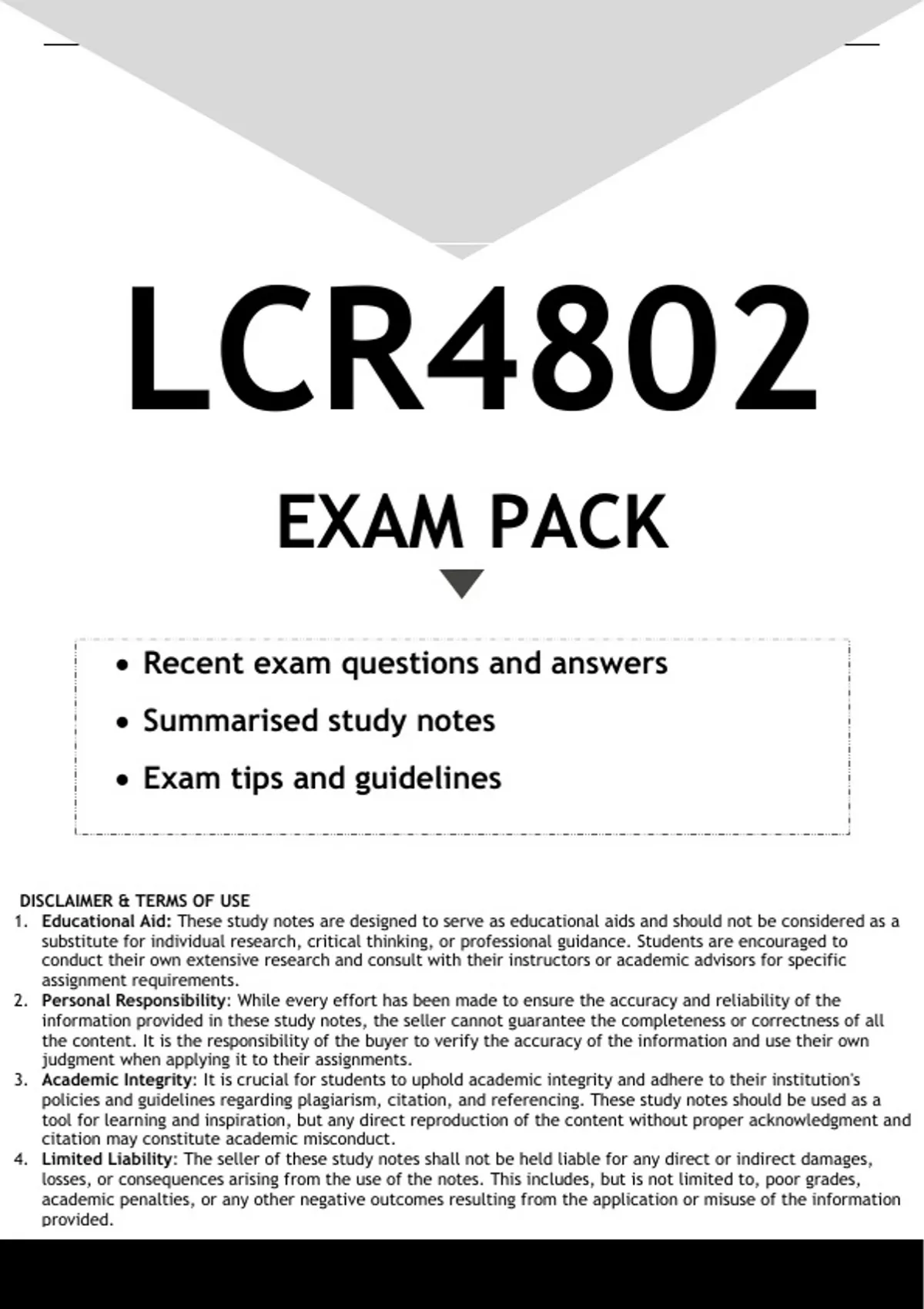 LCR4802

EXAM PACK

• Recent exam questions and answers
• Summarised study notes
• Exam tips and guidelines

DISCLAIMER & TERMS OF USE
1. Educational Aid: These study notes are designed to serve as educational aids and should not be considered as a substitute for individual research, critical thinking, or professional guidance. Students are encouraged to conduct their own extensive research and consult with their instructors or academic advisors for specific assignment requirements.
2. Personal Responsibility: While every effort has been made to ensure the accuracy and reliability of the information provided in these study notes, the seller cannot guarantee the completeness or correctness of all the content. It is the responsibility of the buyer to verify the accuracy of the information and use their own judgment when applying it to their assignments.
3. Academic Integrity: It is crucial for students to uphold academic integrity and adhere to their institution's policies and guidelines regarding plagiarism, citation, and referencing. These study notes should be used as a tool for learning and inspiration, but any direct reproduction of the content without proper acknowledgment and citation may constitute academic misconduct.
4. Limited Liability: The seller of these study notes shall not be held liable for any direct or indirect damages, losses, or consequences arising from the use of the notes. This includes, but is not limited to, poor grades, academic penalties, or any other negative outcomes resulting from the application or misuse of the information provided.